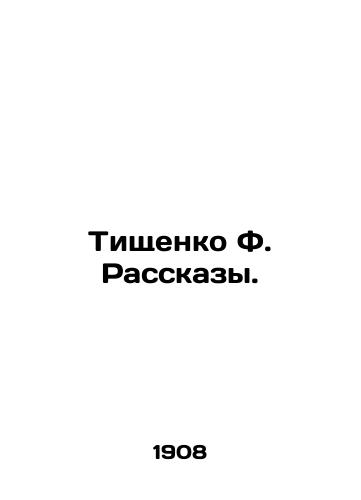 Тищенко Ф.
Рассказы.

1908